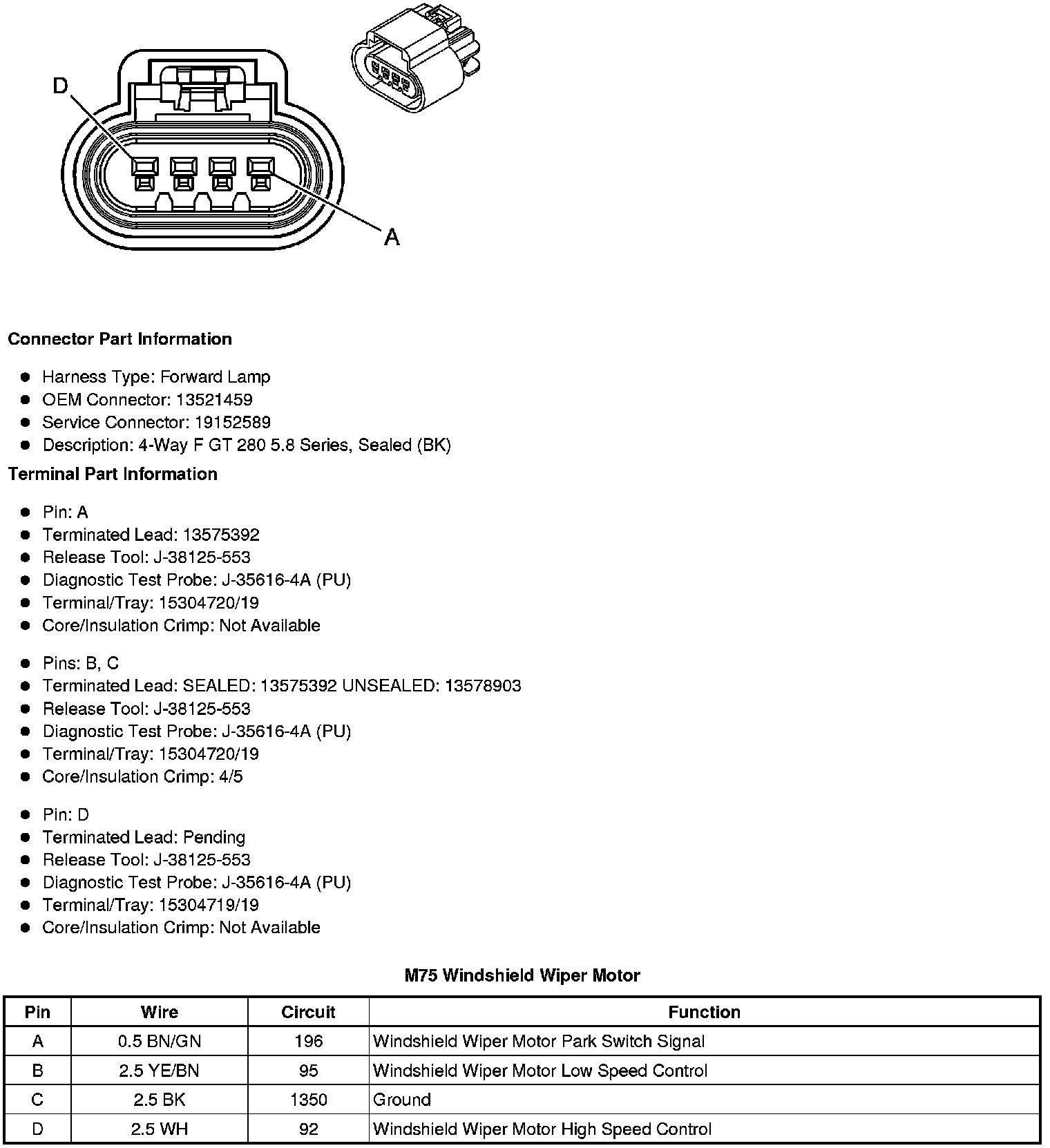 D

A

**Connector Part Information**

- Harness Type: Forward Lamp
- OEM Connector: 13521459
- Service Connector: 19152589
- Description: 4-Way F GT 280 5.8 Series, Sealed (BK)

**Terminal Part Information**

- Pin: A
- Terminated Lead: 13575392
- Release Tool: J-38125-553
- Diagnostic Test Probe: J-35616-4A (PU)
- Terminal/Tray: 15304720/19
- Core/Insulation Crimp: Not Available

- Pins: B, C
- Terminated Lead: SEALED: 13575392 UNSEALED: 13578903
- Release Tool: J-38125-553
- Diagnostic Test Probe: J-35616-4A (PU)
- Terminal/Tray: 15304720/19
- Core/Insulation Crimp: 4/5

- Pin: D
- Terminated Lead: Pending
- Release Tool: J-38125-553
- Diagnostic Test Probe: J-35616-4A (PU)
- Terminal/Tray: 15304719/19
- Core/Insulation Crimp: Not Available

**M75 Windshield Wiper Motor**

| Pin | Wire | Circuit | Function |
|---|---|---|---|
| A | 0.5 BN/GN | 196 | Windshield Wiper Motor Park Switch Signal |
| B | 2.5 YE/BN | 95 | Windshield Wiper Motor Low Speed Control |
| C | 2.5 BK | 1350 | Ground |
| D | 2.5 WH | 92 | Windshield Wiper Motor High Speed Control |